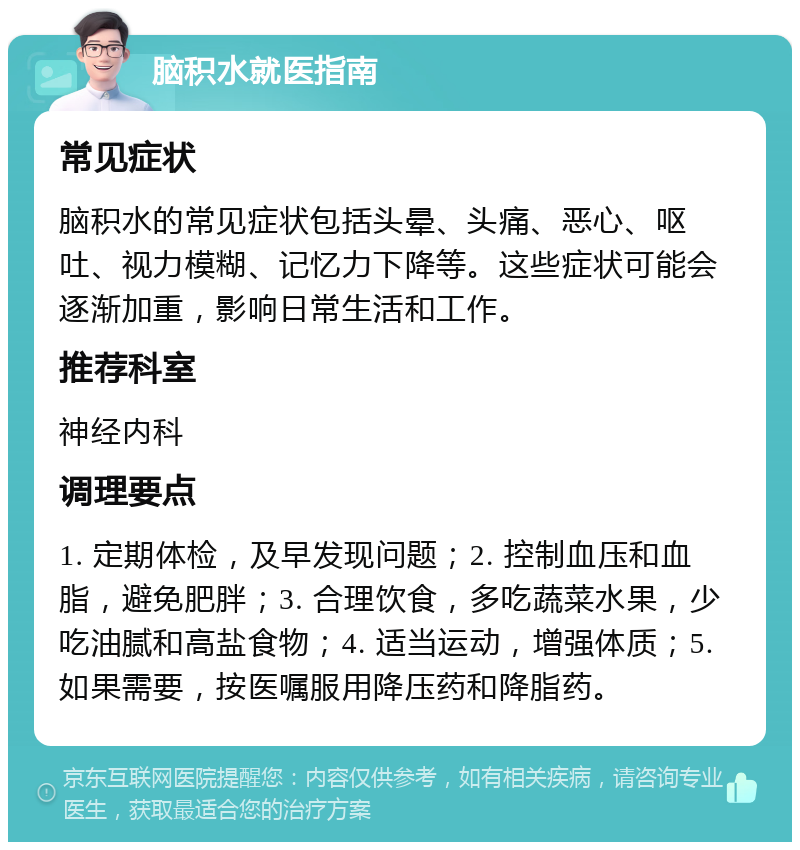 脑积水就医指南

常见症状

脑积水的常见症状包括头晕、头痛、恶心、呕吐、视力模糊、记忆力下降等。这些症状可能会逐渐加重，影响日常生活和工作。

推荐科室

神经内科

调理要点

1. 定期体检，及早发现问题；2. 控制血压和血脂，避免肥胖；3. 合理饮食，多吃蔬菜水果，少吃油腻和高盐食物；4. 适当运动，增强体质；5. 如果需要，按医嘱服用降压药和降脂药。

京东互联网医院提醒您：内容仅供参考，如有相关疾病，请咨询专业医生，获取最适合您的治疗方案